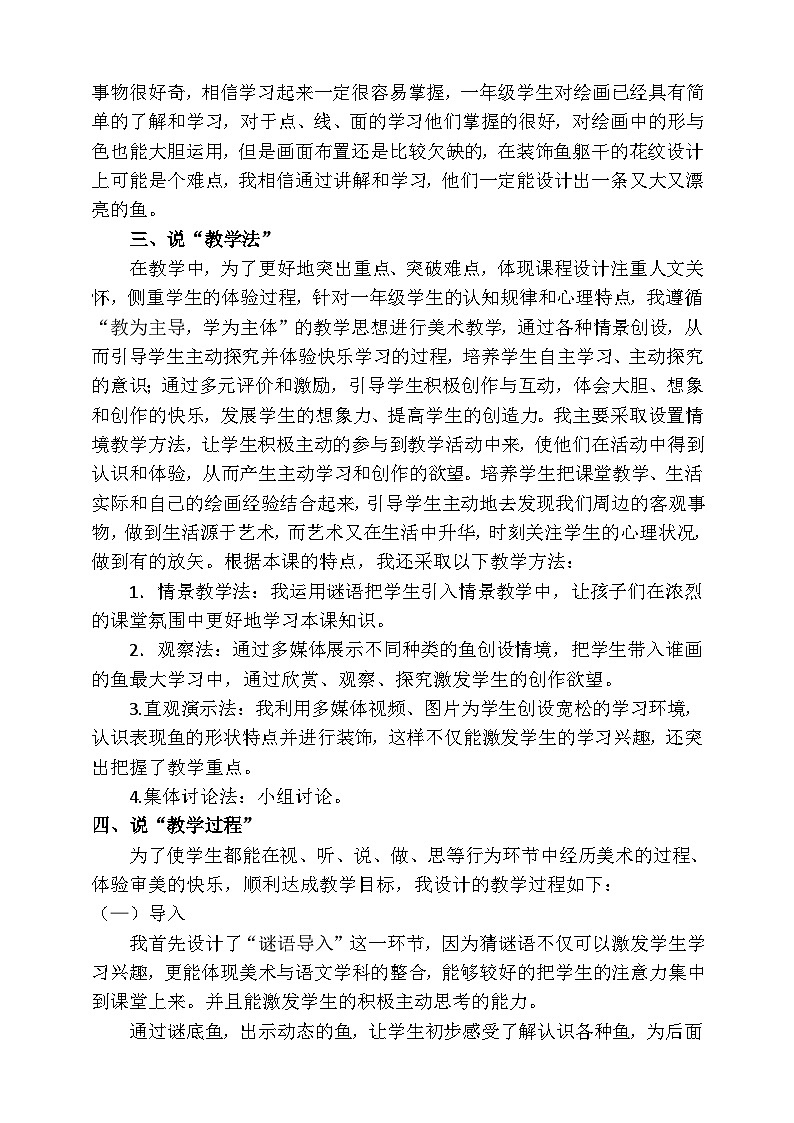 事物很好奇，相信学习起来一定很容易掌握，一年级学生对绘画已经具有简单的了解和学习，对于点、线、面的学习他们掌握的很好，对绘画中的形与色也能大胆运用，但是画面布置还是比较欠缺的，在装饰鱼躯干的花纹设计上可能是个难点，我相信通过讲解和学习，他们一定能设计出一条又大又漂亮的鱼。

三、说“教学法”

在教学中，为了更好地突出重点、突破难点，体现课程设计注重人文关怀，侧重学生的体验过程，针对一年级学生的认知规律和心理特点，我遵循“教为主导，学为主体”的教学思想进行美术教学，通过各种情景创设，从而引导学生主动探究并体验快乐学习的过程，培养学生自主学习、主动探究的意识；通过多元评价和激励，引导学生积极创作与互动，体会大胆、想象和创作的快乐，发展学生的想象力、提高学生的创造力。我主要采取设置情境教学方法，让学生积极主动的参与到教学活动中来，使他们在活动中得到认识和体验，从而产生主动学习和创作的欲望。培养学生把课堂教学、生活实际和自己的绘画经验结合起来，引导学生主动地去发现我们周边的客观事物，做到生活源于艺术，而艺术又在生活中升华，时刻关注学生的心理状况，做到有的放矢。根据本课的特点，我还采取以下教学方法：

1．情景教学法：我运用谜语把学生引入情景教学中，让孩子们在浓烈的课堂氛围中更好地学习本课知识。

2．观察法：通过多媒体展示不同种类的鱼创设情境，把学生带入谁画的鱼最大学习中，通过欣赏、观察、探究激发学生的创作欲望。

3.直观演示法：我利用多媒体视频、图片为学生创设宽松的学习环境，认识表现鱼的形状特点并进行装饰，这样不仅能激发学生的学习兴趣，还突出把握了教学重点。

4.集体讨论法：小组讨论。

四、说“教学过程”

为了使学生都能在视、听、说、做、思等行为环节中经历美术的过程、体验审美的快乐，顺利达成教学目标，我设计的教学过程如下：

（一）导入

我首先设计了“谜语导入”这一环节，因为猜谜语不仅可以激发学生学习兴趣，更能体现美术与语文学科的整合，能够较好的把学生的注意力集中到课堂上来。并且能激发学生的积极主动思考的能力。

通过谜底鱼，出示动态的鱼，让学生初步感受了解认识各种鱼，为后面